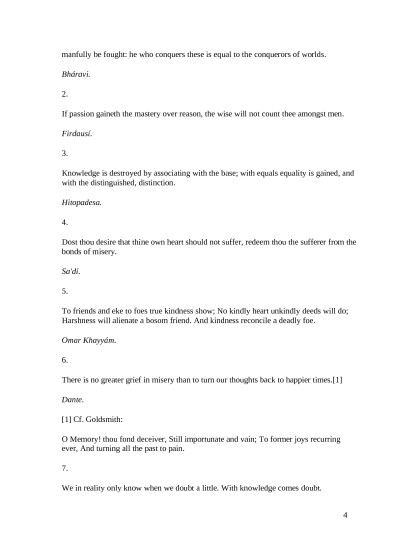 manfully be fought: he who conquers these is equal to the conquerors of worlds.

Bháravi.

2.

If passion gaineth the mastery over reason, the wise will not count thee amongst men.

Firdausí.

3.

Knowledge is destroyed by associating with the base; with equals equality is gained, and with the distinguished, distinction.

Hitopadesa.

4.

Dost thou desire that thine own heart should not suffer, redeem thou the sufferer from the bonds of misery.

Sa'dí.

5.

To friends and eke to foes true kindness show; No kindly heart unkindly deeds will do; Harshness will alienate a bosom friend. And kindness reconcile a deadly foe.

Omar Khayyám.

6.

There is no greater grief in misery than to turn our thoughts back to happier times.[1]

Dante.

[1] Cf. Goldsmith:

O Memory! thou fond deceiver, Still importunate and vain; To former joys recurring ever, And turning all the past to pain.

7.

We in reality only know when we doubt a little. With knowledge comes doubt.

4